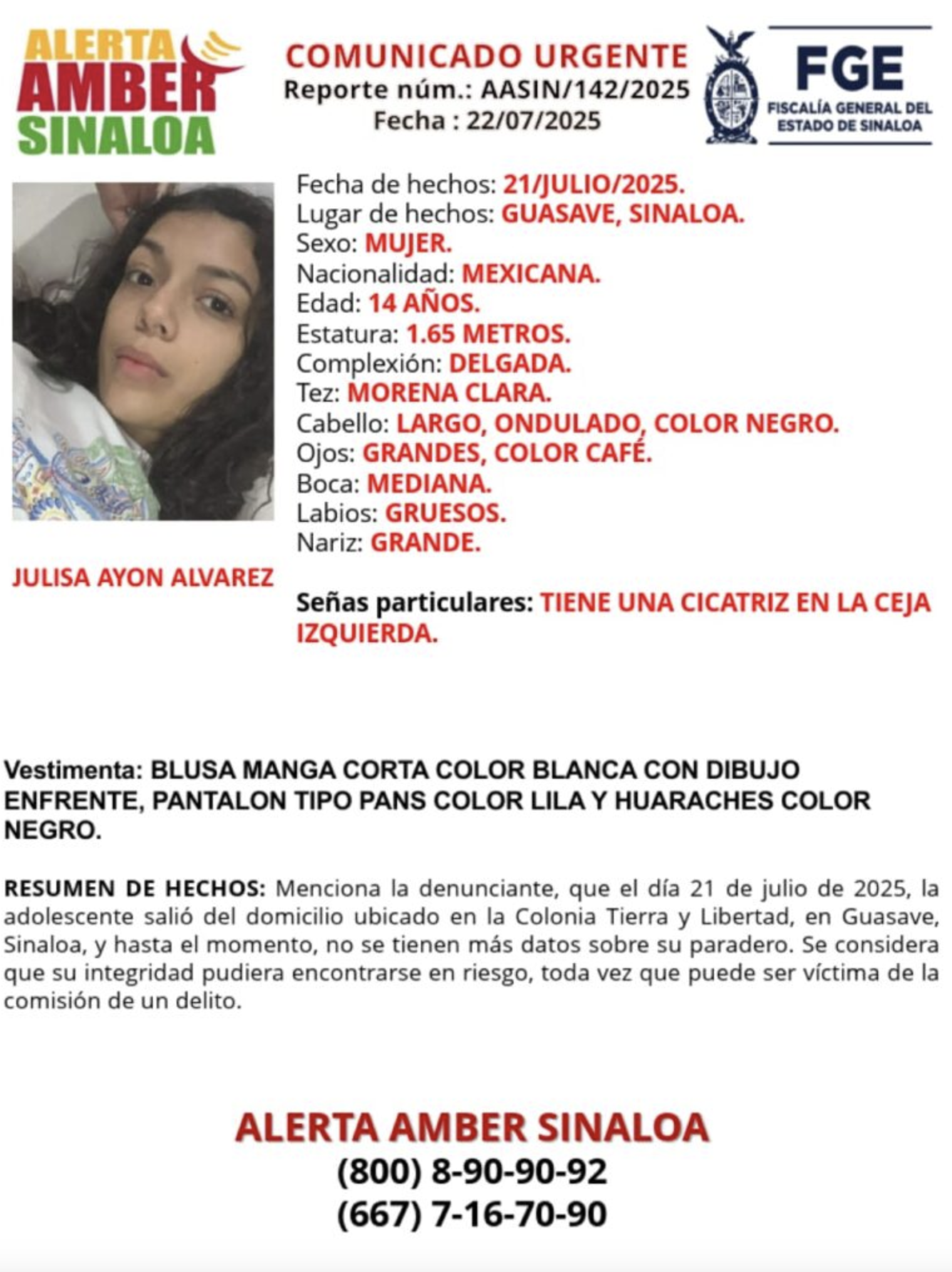 ALERTA AMBER SINALOA

COMUNICADO URGENTE
Reporte núm.: AASIN/142/2025
Fecha : 22/07/2025

FGE
FISCALÍA GENERAL DEL ESTADO DE SINALOA

Fecha de hechos: 21/JULIO/2025.
Lugar de hechos: GUASAVE, SINALOA.
Sexo: MUJER.
Nacionalidad: MEXICANA.
Edad: 14 AÑOS.
Estatura: 1.65 METROS.
Complexión: DELGADA.
Tez: MORENA CLARA.
Cabello: LARGO, ONDULADO, COLOR NEGRO.
Ojos: GRANDES, COLOR CAFÉ.
Boca: MEDIANA.
Labios: GRUESOS.
Nariz: GRANDE.

JULISA AYON ALVAREZ

Señas particulares: TIENE UNA CICATRIZ EN LA CEJA IZQUIERDA.

Vestimenta: BLUSA MANGA CORTA COLOR BLANCA CON DIBUJO ENFRENTE, PANTALON TIPO PANS COLOR LILA Y HUARACHES COLOR NEGRO.

RESUMEN DE HECHOS: Menciona la denunciante, que el día 21 de julio de 2025, la adolescente salió del domicilio ubicado en la Colonia Tierra y Libertad, en Guasave, Sinaloa, y hasta el momento, no se tienen más datos sobre su paradero. Se considera que su integridad pudiera encontrarse en riesgo, toda vez que puede ser víctima de la comisión de un delito.

ALERTA AMBER SINALOA
(800) 8-90-90-92
(667) 7-16-70-90